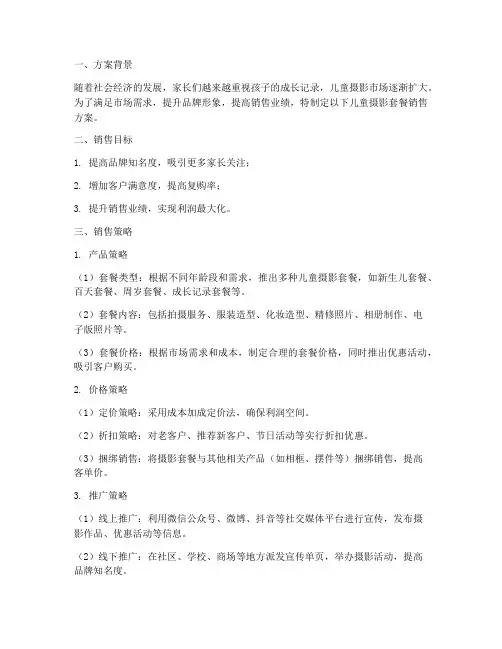 一、方案背景

随着社会经济的发展，家长们越来越重视孩子的成长记录，儿童摄影市场逐渐扩大。为了满足市场需求，提升品牌形象，提高销售业绩，特制定以下儿童摄影套餐销售方案。

二、销售目标

1. 提高品牌知名度，吸引更多家长关注；

2. 增加客户满意度，提高复购率；

3. 提升销售业绩，实现利润最大化。

三、销售策略

1. 产品策略

（1）套餐类型：根据不同年龄段和需求，推出多种儿童摄影套餐，如新生儿套餐、百天套餐、周岁套餐、成长记录套餐等。

（2）套餐内容：包括拍摄服务、服装造型、化妆造型、精修照片、相册制作、电子版照片等。

（3）套餐价格：根据市场需求和成本，制定合理的套餐价格，同时推出优惠活动，吸引客户购买。

2. 价格策略

（1）定价策略：采用成本加成定价法，确保利润空间。

（2）折扣策略：对老客户、推荐新客户、节日活动等实行折扣优惠。

（3）捆绑销售：将摄影套餐与其他相关产品（如相框、摆件等）捆绑销售，提高客单价。

3. 推广策略

（1）线上推广：利用微信公众号、微博、抖音等社交媒体平台进行宣传，发布摄影作品、优惠活动等信息。

（2）线下推广：在社区、学校、商场等地方派发宣传单页，举办摄影活动，提高品牌知名度。